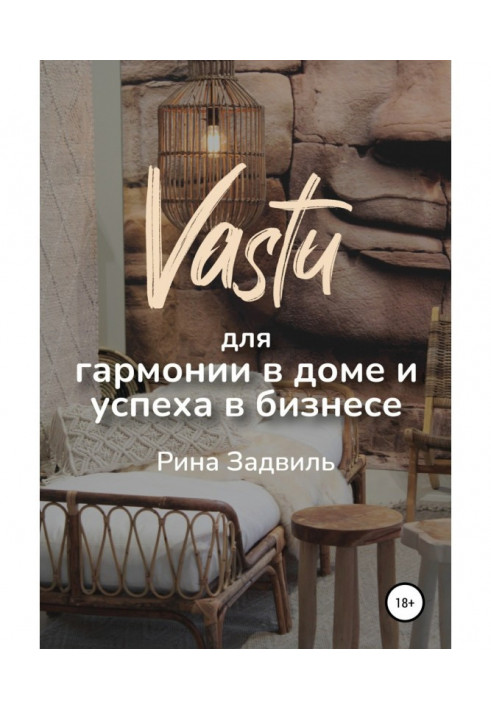 Vastu

для
гармонии в доме и успеха в бизнесе

Рина Задвиль

18+